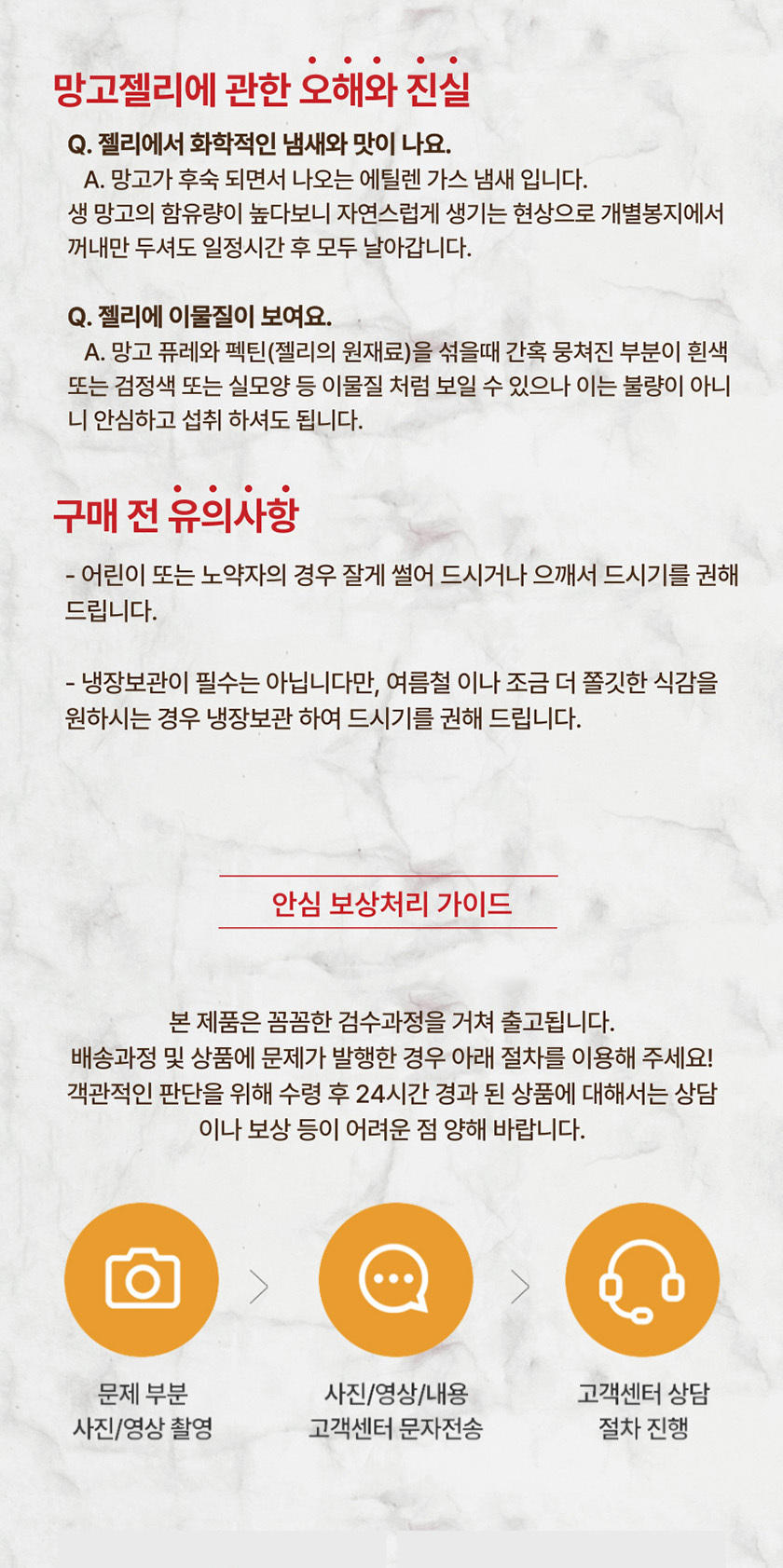 망고젤리에 관한 오해와 진실

Q. 젤리에서 화학적인 냄새와 맛이 나요.

A. 망고가 후숙 되면서 나오는 에틸렌 가스 냄새 입니다. 생 망고의 함유량이 높다보니 자연스럽게 생기는 현상으로 개별봉지에서 꺼내만 두셔도 일정시간 후 모두 날아갑니다.

Q. 젤리에 이물질이 보여요.

A. 망고 퓨레와 펙틴(젤리의 원재료)을 섞을때 간혹 뭉쳐진 부분이 흰색 또는 검정색 또는 실모양 등 이물질 처럼 보일 수 있으나 이는 불량이 아니니 안심하고 섭취 하셔도 됩니다.

구매 전 유의사항

- 어린이 또는 노약자의 경우 잘게 썰어 드시거나 으깨서 드시기를 권해 드립니다.

- 냉장보관이 필수는 아닙니다만, 여름철 이나 조금 더 쫄깃한 식감을 원하시는 경우 냉장보관 하여 드시기를 권해 드립니다.

안심 보상처리 가이드

본 제품은 꼼꼼한 검수과정을 거쳐 출고됩니다.
배송과정 및 상품에 문제가 발행한 경우 아래 절차를 이용해 주세요!
객관적인 판단을 위해 수령 후 24시간 경과 된 상품에 대해서는 상담이나 보상 등이 어려운 점 양해 바랍니다.

문제 부분
사진/영상 촬영

사진/영상/내용
고객센터 문자전송

고객센터 상담
절차 진행